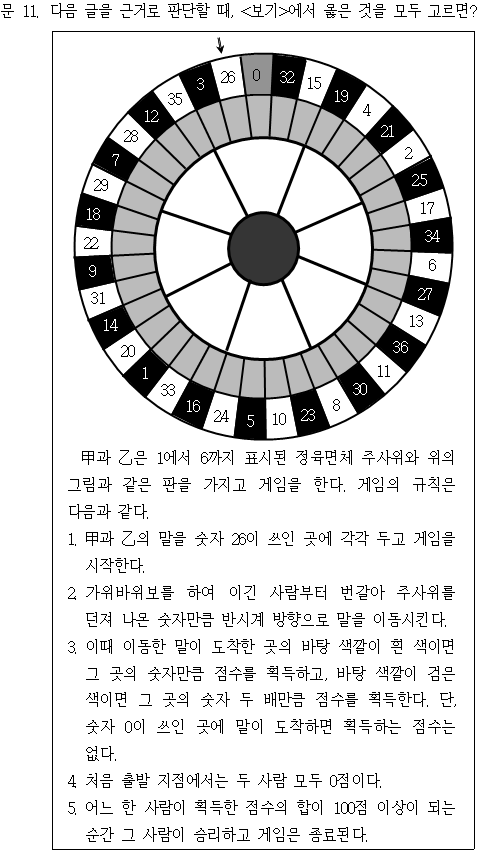 문 11. 다음 글을 근거로 판단할 때, <보기>에서 옳은 것을 모두 고르면?

0 32 15 19 4 21 2 25 17 34 6 27 13 36 11 30 8 23 10 5 24 16 33 1 20 14 31 9 22 18 29 7 28 12 35 3 26

甲과 乙은 1에서 6까지 표시된 정육면체 주사위와 위의 그림과 같은 판을 가지고 게임을 한다. 게임의 규칙은 다음과 같다.

1. 甲과 乙의 말을 숫자 26이 쓰인 곳에 각각 두고 게임을 시작한다.
2. 가위바위보를 하여 이긴 사람부터 번갈아 주사위를 던져 나온 숫자만큼 반시계 방향으로 말을 이동시킨다.
3. 이때 이동한 말이 도착한 곳의 바탕 색깔이 흰 색이면 그 곳의 숫자만큼 점수를 획득하고, 바탕 색깔이 검은 색이면 그 곳의 숫자 두 배만큼 점수를 획득한다. 단, 숫자 0이 쓰인 곳에 말이 도착하면 획득하는 점수는 없다.
4. 처음 출발 지점에서는 두 사람 모두 0점이다.
5. 어느 한 사람이 획득한 점수의 합이 100점 이상이 되는 순간 그 사람이 승리하고 게임은 종료된다.